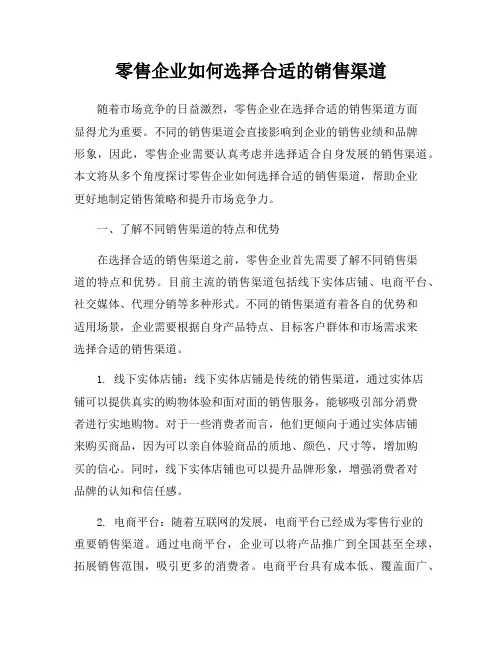 零售企业如何选择合适的销售渠道

随着市场竞争的日益激烈，零售企业在选择合适的销售渠道方面显得尤为重要。不同的销售渠道会直接影响到企业的销售业绩和品牌形象，因此，零售企业需要认真考虑并选择适合自身发展的销售渠道。本文将从多个角度探讨零售企业如何选择合适的销售渠道，帮助企业更好地制定销售策略和提升市场竞争力。

一、了解不同销售渠道的特点和优势

在选择合适的销售渠道之前，零售企业首先需要了解不同销售渠道的特点和优势。目前主流的销售渠道包括线下实体店铺、电商平台、社交媒体、代理分销等多种形式。不同的销售渠道有着各自的优势和适用场景，企业需要根据自身产品特点、目标客户群体和市场需求来选择合适的销售渠道。

1. 线下实体店铺：线下实体店铺是传统的销售渠道，通过实体店铺可以提供真实的购物体验和面对面的销售服务，能够吸引部分消费者进行实地购物。对于一些消费者而言，他们更倾向于通过实体店铺来购买商品，因为可以亲自体验商品的质地、颜色、尺寸等，增加购买的信心。同时，线下实体店铺也可以提升品牌形象，增强消费者对品牌的认知和信任感。

2. 电商平台：随着互联网的发展，电商平台已经成为零售行业的重要销售渠道。通过电商平台，企业可以将产品推广到全国甚至全球，拓展销售范围，吸引更多的消费者。电商平台具有成本低、覆盖面广、